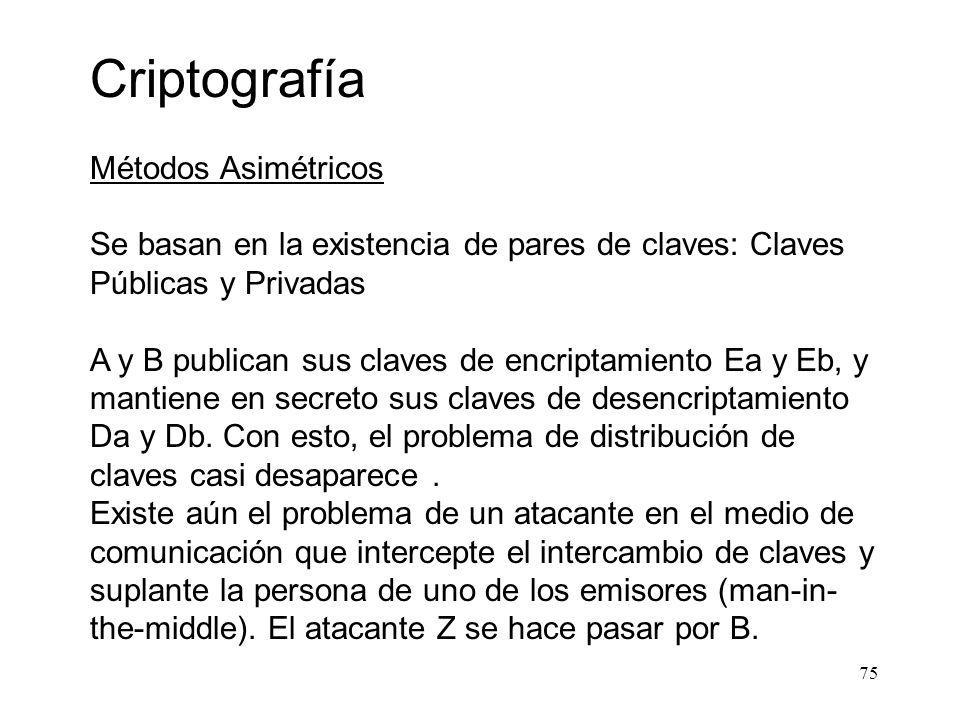 Criptografía

Métodos Asimétricos

Se basan en la existencia de pares de claves: Claves Públicas y Privadas

A y B publican sus claves de encriptamiento Ea y Eb, y mantiene en secreto sus claves de desencriptamiento Da y Db. Con esto, el problema de distribución de claves casi desaparece .
Existe aún el problema de un atacante en el medio de comunicación que intercepte el intercambio de claves y suplante la persona de uno de los emisores (man-in-the-middle). El atacante Z se hace pasar por B.

75